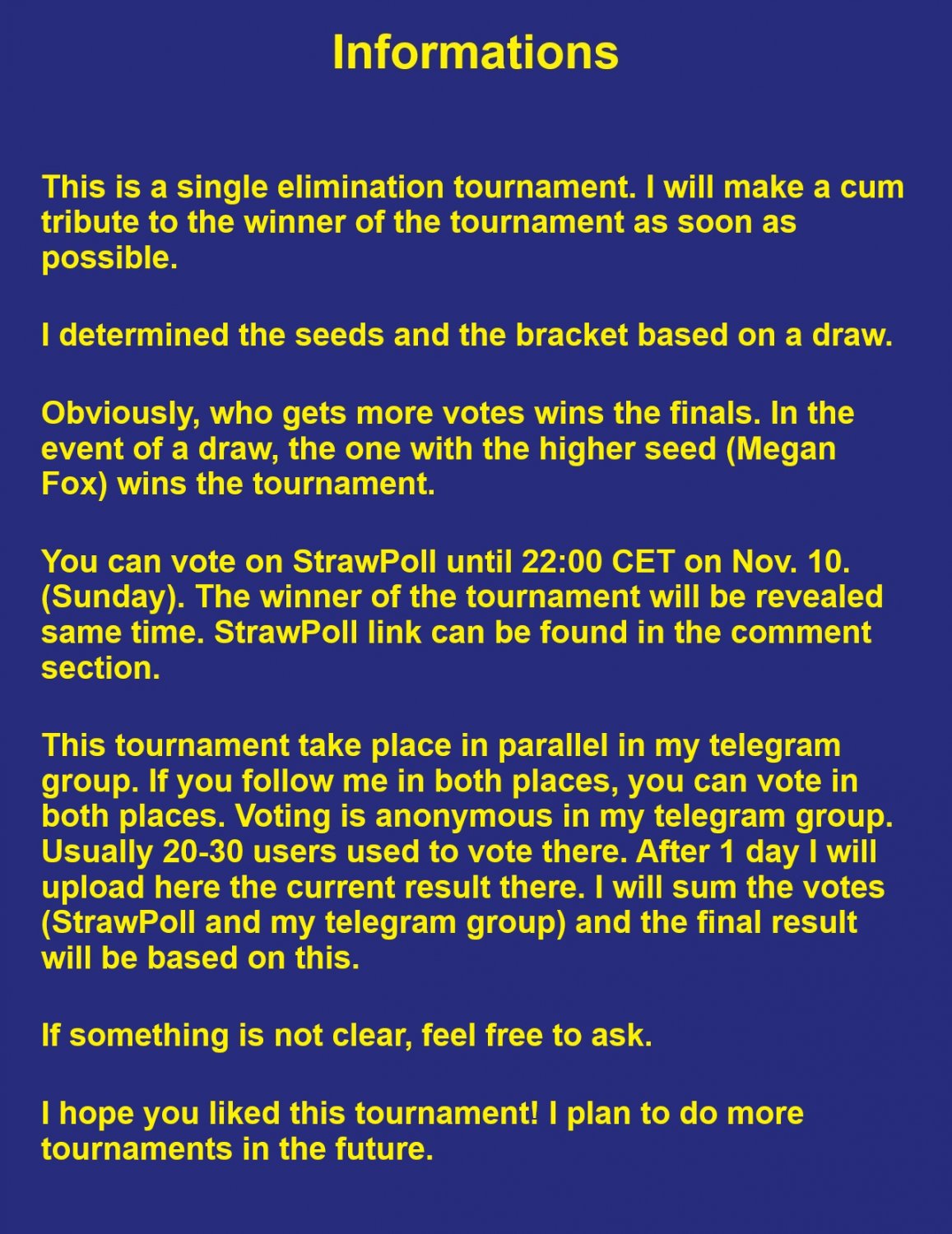 Informations

This is a single elimination tournament. I will make a cum tribute to the winner of the tournament as soon as possible.

I determined the seeds and the bracket based on a draw.

Obviously, who gets more votes wins the finals. In the event of a draw, the one with the higher seed (Megan Fox) wins the tournament.

You can vote on StrawPoll until 22:00 CET on Nov. 10. (Sunday). The winner of the tournament will be revealed same time. StrawPoll link can be found in the comment section.

This tournament take place in parallel in my telegram group. If you follow me in both places, you can vote in both places. Voting is anonymous in my telegram group. Usually 20-30 users used to vote there. After 1 day I will upload here the current result there. I will sum the votes (StrawPoll and my telegram group) and the final result will be based on this.

If something is not clear, feel free to ask.

I hope you liked this tournament! I plan to do more tournaments in the future.